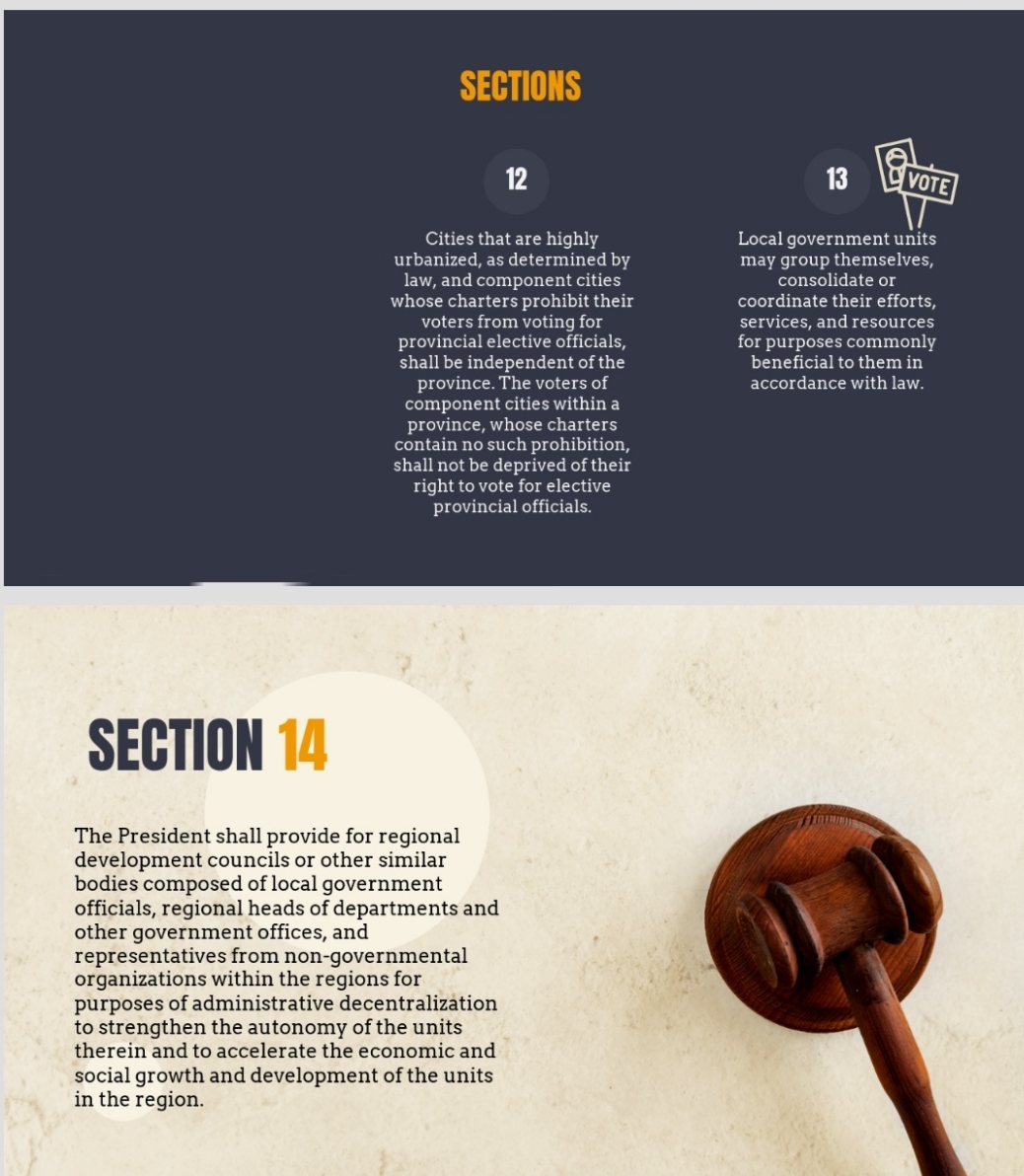 SECTIONS

12

Cities that are highly urbanized, as determined by law, and component cities whose charters prohibit their voters from voting for provincial elective officials, shall be independent of the province. The voters of component cities within a province, whose charters contain no such prohibition, shall not be deprived of their right to vote for elective provincial officials.

13

VOTE

Local government units may group themselves, consolidate or coordinate their efforts, services, and resources for purposes commonly beneficial to them in accordance with law.

SECTION 14

The President shall provide for regional development councils or other similar bodies composed of local government officials, regional heads of departments and other government offices, and representatives from non-governmental organizations within the regions for purposes of administrative decentralization to strengthen the autonomy of the units therein and to accelerate the economic and social growth and development of the units in the region.